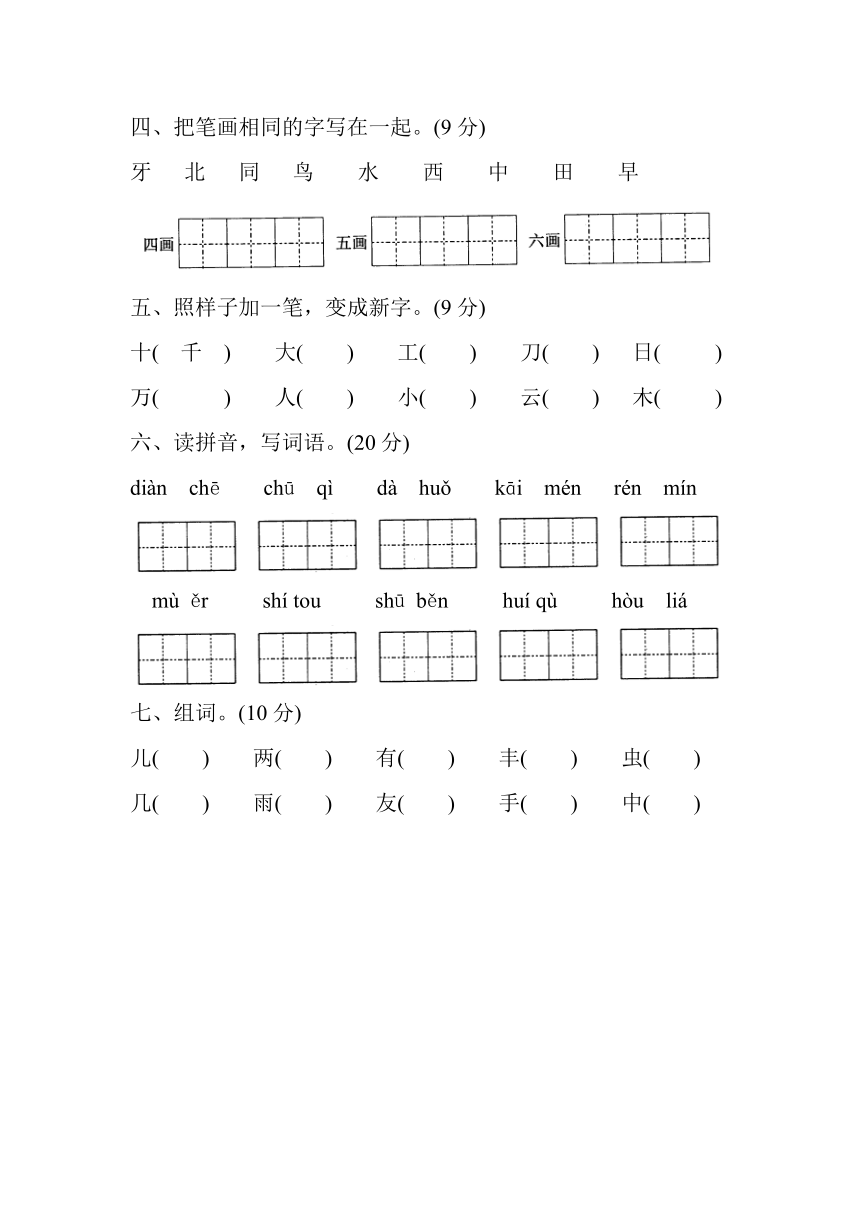 四、把笔画相同的字写在一起。(9 分)

牙　北　同　鸟　水　西　中　田　早

四画　五画　六画

五、照样子加一笔，变成新字。(9 分)

十( 千 )　大(　)　工(　)　刀(　)　日(　)

万(　)　人(　)　小(　)　云(　)　木(　)

六、读拼音，写词语。(20 分)

diàn chē　chū qì　dà huǒ　kāi mén　rén mín

mù ěr　shí tou　shū běn　huí qù　hòu liá

七、组词。(10 分)

儿(　)　两(　)　有(　)　丰(　)　虫(　)

几(　)　雨(　)　友(　)　手(　)　中(　)